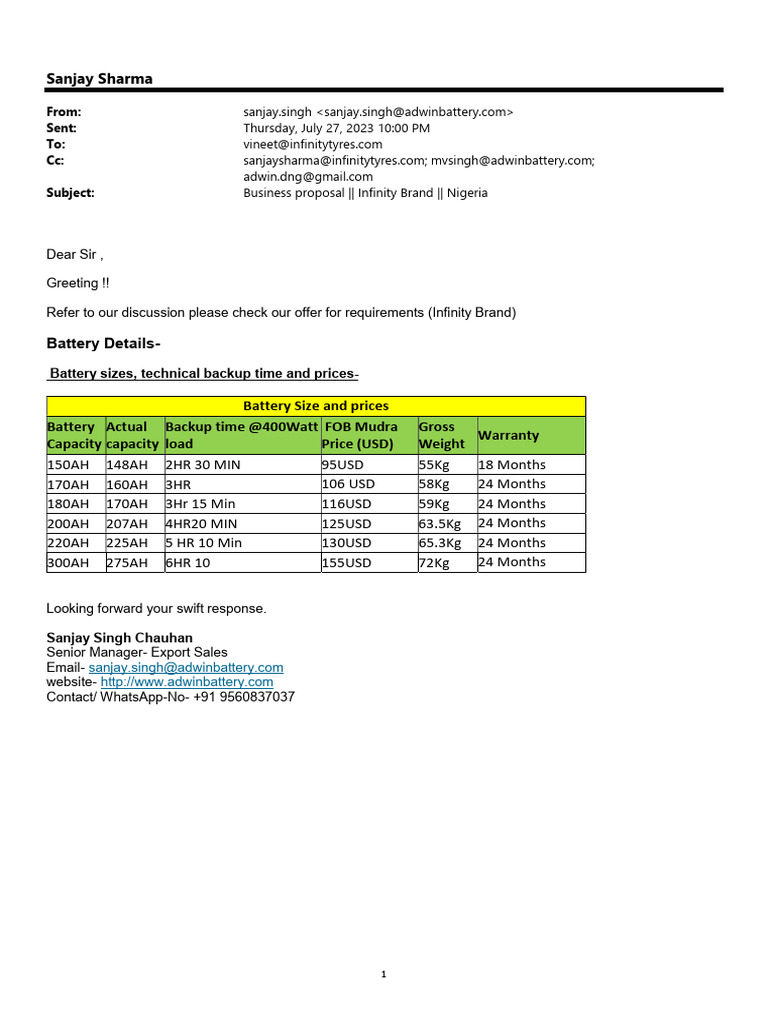 Sanjay Sharma

From: sanjay.singh <sanjay.singh@adwinbattery.com>
Sent: Thursday, July 27, 2023 10:00 PM
To: vineet@infinitytyres.com
Cc: sanjaysharma@infinitytyres.com; mvsingh@adwinbattery.com; adwin.dng@gmail.com
Subject: Business proposal || Infinity Brand || Nigeria

Dear Sir ,

Greeting !!

Refer to our discussion please check our offer for requirements (Infinity Brand)

Battery Details-

Battery sizes, technical backup time and prices-

Battery Size and prices

| Battery Capacity | Actual capacity | Backup time @400Watt load | FOB Mudra Price (USD) | Gross Weight | Warranty |
|---|---|---|---|---|---|
| 150AH | 148AH | 2HR 30 MIN | 95USD | 55Kg | 18 Months |
| 170AH | 160AH | 3HR | 106 USD | 58Kg | 24 Months |
| 180AH | 170AH | 3Hr 15 Min | 116USD | 59Kg | 24 Months |
| 200AH | 207AH | 4HR20 MIN | 125USD | 63.5Kg | 24 Months |
| 220AH | 225AH | 5 HR 10 Min | 130USD | 65.3Kg | 24 Months |
| 300AH | 275AH | 6HR 10 | 155USD | 72Kg | 24 Months |

Looking forward your swift response.

Sanjay Singh Chauhan
Senior Manager- Export Sales
Email- sanjay.singh@adwinbattery.com
website- http://www.adwinbattery.com
Contact/ WhatsApp-No- +91 9560837037

1